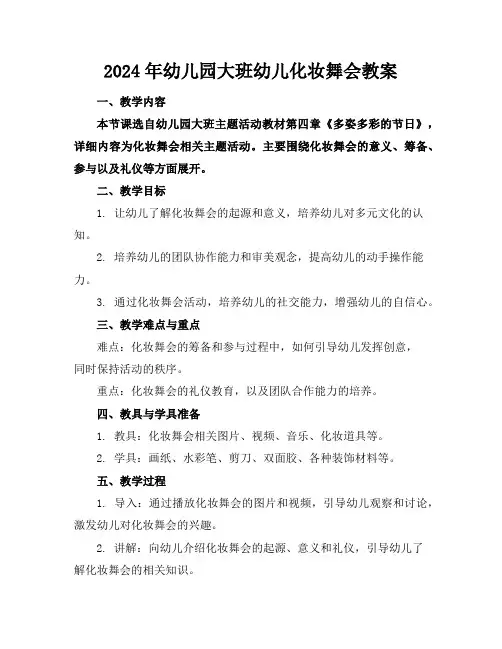 2024年幼儿园大班幼儿化妆舞会教案

一、教学内容

本节课选自幼儿园大班主题活动教材第四章《多姿多彩的节日》，详细内容为化妆舞会相关主题活动。主要围绕化妆舞会的意义、筹备、参与以及礼仪等方面展开。

二、教学目标

1. 让幼儿了解化妆舞会的起源和意义，培养幼儿对多元文化的认知。

2. 培养幼儿的团队协作能力和审美观念，提高幼儿的动手操作能力。

3. 通过化妆舞会活动，培养幼儿的社交能力，增强幼儿的自信心。

三、教学难点与重点

难点：化妆舞会的筹备和参与过程中，如何引导幼儿发挥创意，同时保持活动的秩序。

重点：化妆舞会的礼仪教育，以及团队合作能力的培养。

四、教具与学具准备

1. 教具：化妆舞会相关图片、视频、音乐、化妆道具等。

2. 学具：画纸、水彩笔、剪刀、双面胶、各种装饰材料等。

五、教学过程

1. 导入：通过播放化妆舞会的图片和视频，引导幼儿观察和讨论，激发幼儿对化妆舞会的兴趣。

2. 讲解：向幼儿介绍化妆舞会的起源、意义和礼仪，引导幼儿了解化妆舞会的相关知识。